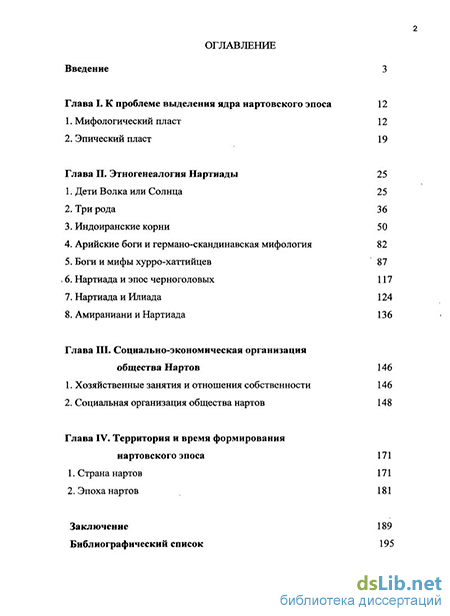 2

ОГЛАВЛЕНИЕ

Введение 3

Глава I. К проблеме выделения ядра нартовского эпоса 12
1. Мифологический пласт 12
2. Эпический пласт 19

Глава II. Этногенеалогия Нартиады 25
1. Дети Волка или Солнца 25
2. Три рода 36
3. Индоиранские корни 50
4. Арийские боги и германо-скандинавская мифология 82
5. Боги и мифы хурро-хаттийцев 87
6. Нартиада и эпос черноголовых 117
7. Нартиада и Илиада 124
8. Амираниани и Нартиада 136

Глава III. Социально-экономическая организация общества Нартов 146
1. Хозяйственные занятия и отношения собственности 146
2. Социальная организация общества нартов 148

Глава IV. Территория и время формирования нартовского эпоса 171
1. Страна нартов 171
2. Эпоха нартов 181

Заключение 189
Библиографический список 195

dsLib.net
библиотека диссертаций